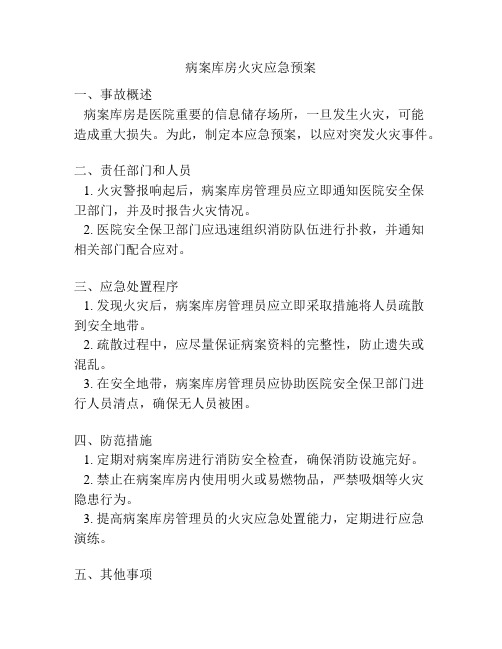 病案库房火灾应急预案

一、事故概述

病案库房是医院重要的信息储存场所，一旦发生火灾，可能造成重大损失。为此，制定本应急预案，以应对突发火灾事件。

二、责任部门和人员

1. 火灾警报响起后，病案库房管理员应立即通知医院安全保卫部门，并及时报告火灾情况。

2. 医院安全保卫部门应迅速组织消防队伍进行扑救，并通知相关部门配合应对。

三、应急处置程序

1. 发现火灾后，病案库房管理员应立即采取措施将人员疏散到安全地带。

2. 疏散过程中，应尽量保证病案资料的完整性，防止遗失或混乱。

3. 在安全地带，病案库房管理员应协助医院安全保卫部门进行人员清点，确保无人员被困。

四、防范措施

1. 定期对病案库房进行消防安全检查，确保消防设施完好。

2. 禁止在病案库房内使用明火或易燃物品，严禁吸烟等火灾隐患行为。

3. 提高病案库房管理员的火灾应急处置能力，定期进行应急演练。

五、其他事项